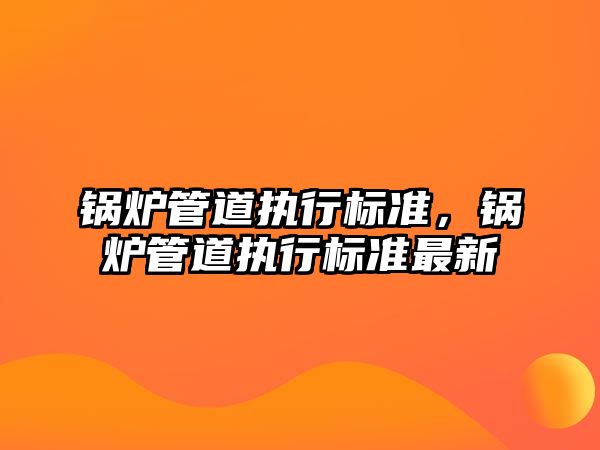 锅炉管道执行标准，锅炉管道执行标准最新